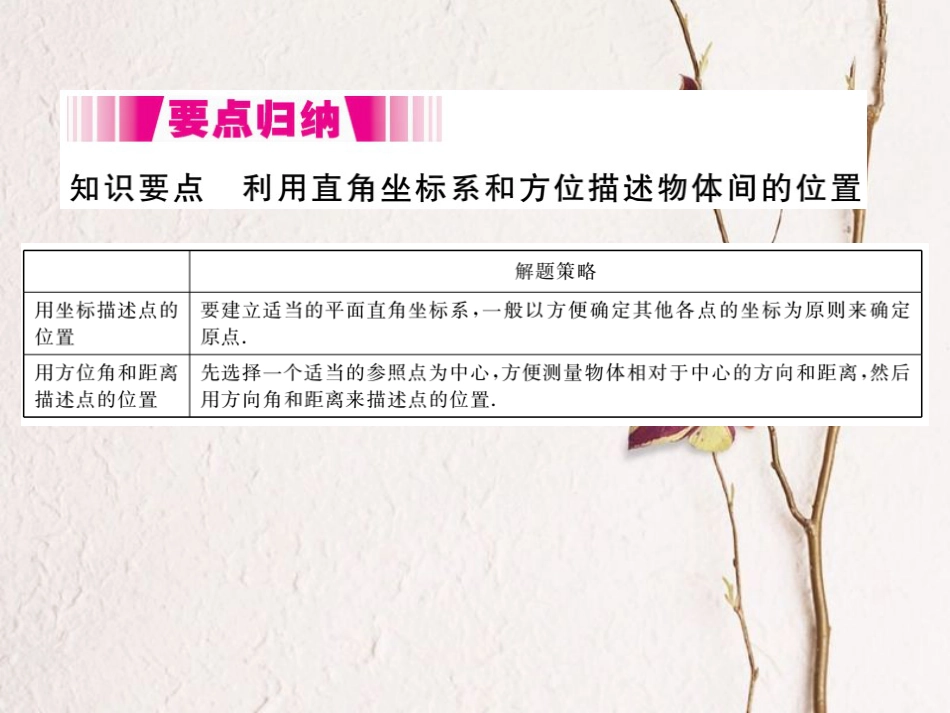 要点归纳

知识要点　利用直角坐标系和方位描述物体间的位置

|  | 解题策略 |
|---|---|
| 用坐标描述点的位置 | 要建立适当的平面直角坐标系，一般以方便确定其他各点的坐标为原则来确定原点. |
| 用方位角和距离描述点的位置 | 先选择一个适当的参照点为中心，方便测量物体相对于中心的方向和距离，然后用方向角和距离来描述点的位置. |